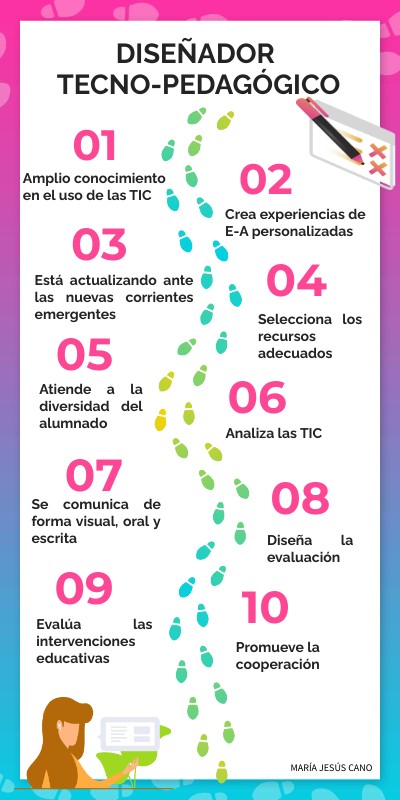 DISEÑADOR TECNO-PEDAGÓGICO

01
Amplio conocimiento en el uso de las TIC

02
Crea experiencias de E-A personalizadas

03
Está actualizando ante las nuevas corrientes emergentes

04
Selecciona los recursos adecuados

05
Atiende a la diversidad del alumnado

06
Analiza las TIC

07
Se comunica de forma visual, oral y escrita

08
Diseña la evaluación

09
Evalúa las intervenciones educativas

10
Promueve la cooperación

MARÍA JESÚS CANO